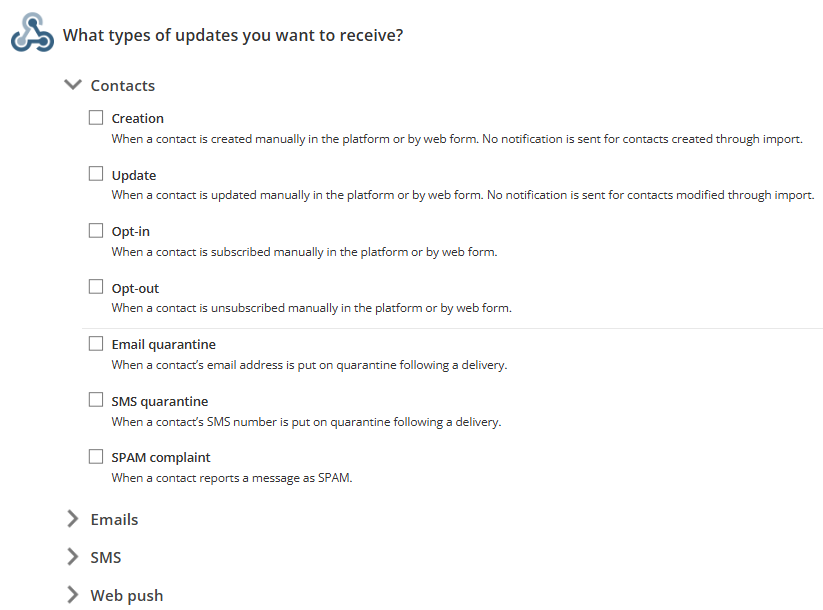 What types of updates you want to receive?

Contacts

Creation
When a contact is created manually in the platform or by web form. No notification is sent for contacts created through import.

Update
When a contact is updated manually in the platform or by web form. No notification is sent for contacts modified through import.

Opt-in
When a contact is subscribed manually in the platform or by web form.

Opt-out
When a contact is unsubscribed manually in the platform or by web form.

Email quarantine
When a contact's email address is put on quarantine following a delivery.

SMS quarantine
When a contact's SMS number is put on quarantine following a delivery.

SPAM complaint
When a contact reports a message as SPAM.

Emails

SMS

Web push